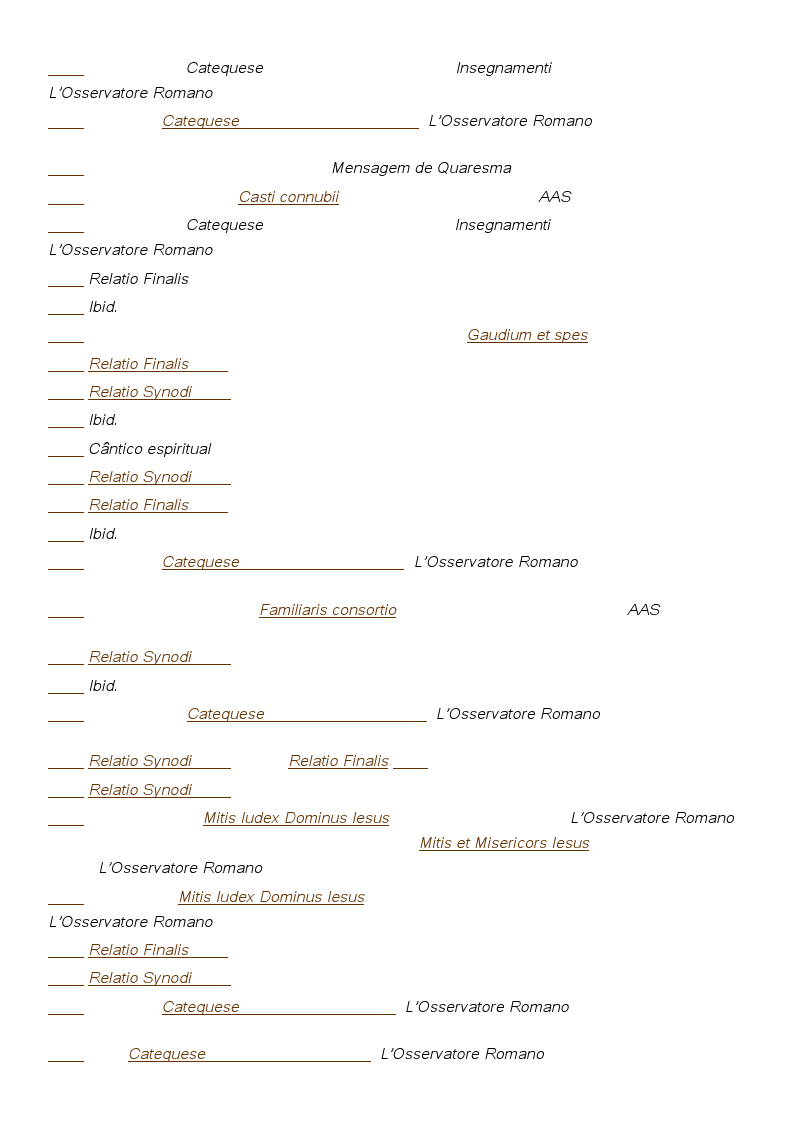 Catequese Insegnamenti L'Osservatore Romano

Catequese L'Osservatore Romano

Mensagem de Quaresma

Casti connubii AAS

Catequese Insegnamenti L'Osservatore Romano

Relatio Finalis

Ibid.

Gaudium et spes

Relatio Finalis

Relatio Synodi

Ibid.

Cântico espiritual

Relatio Synodi

Relatio Finalis

Ibid.

Catequese L'Osservatore Romano

Familiaris consortio AAS

Relatio Synodi

Ibid.

Catequese L'Osservatore Romano

Relatio Synodi Relatio Finalis

Relatio Synodi

Mitis Iudex Dominus Iesus L'Osservatore Romano Mitis et Misericors Iesus L'Osservatore Romano

Mitis Iudex Dominus Iesus L'Osservatore Romano

Relatio Finalis

Relatio Synodi

Catequese L'Osservatore Romano

Catequese L'Osservatore Romano